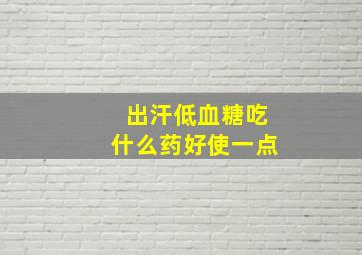 出汗低血糖吃
什么药好使一点